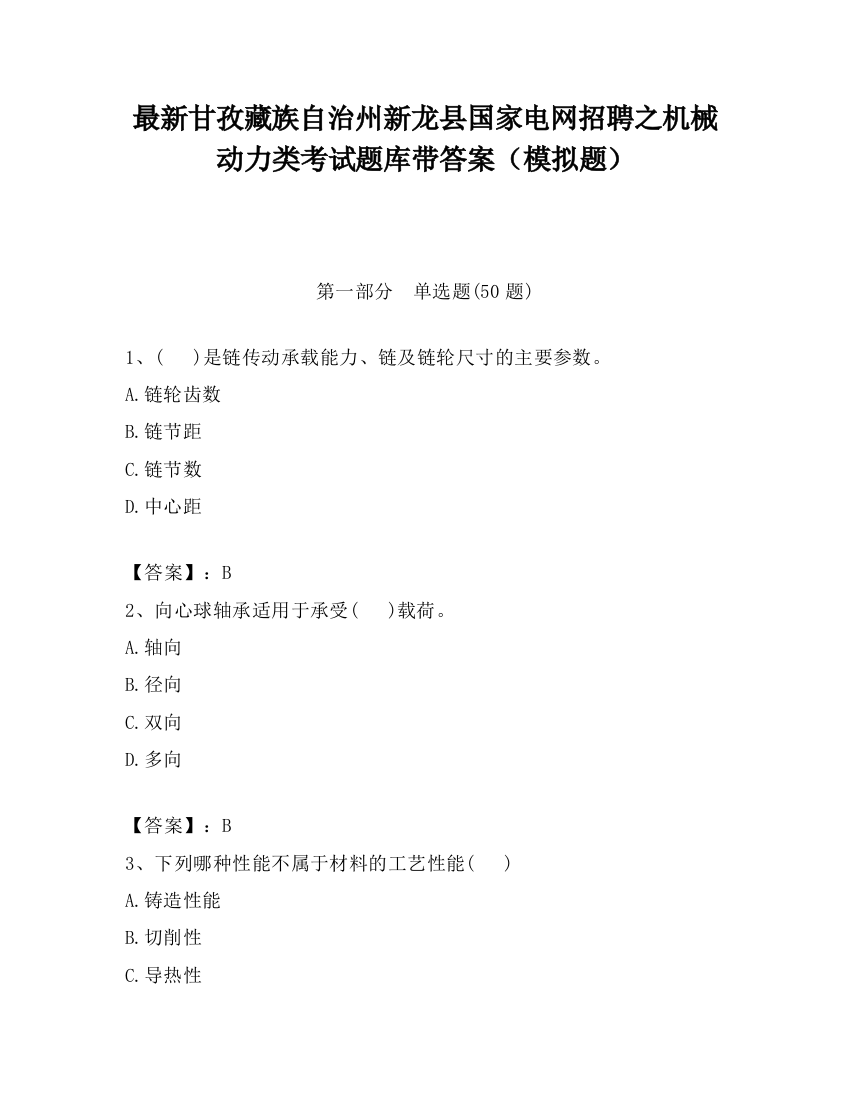 最新甘孜藏族自治州新龙县国家电网招聘之机械动力类考试题库带答案（模拟题）

第一部分　单选题(50 题)

1、(　　)是链传动承载能力、链及链轮尺寸的主要参数。

A.链轮齿数

B.链节距

C.链节数

D.中心距

【答案】：B

2、向心球轴承适用于承受(　　)载荷。

A.轴向

B.径向

C.双向

D.多向

【答案】：B

3、下列哪种性能不属于材料的工艺性能(　　)

A.铸造性能

B.切削性

C.导热性